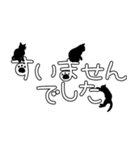 すいません
でした